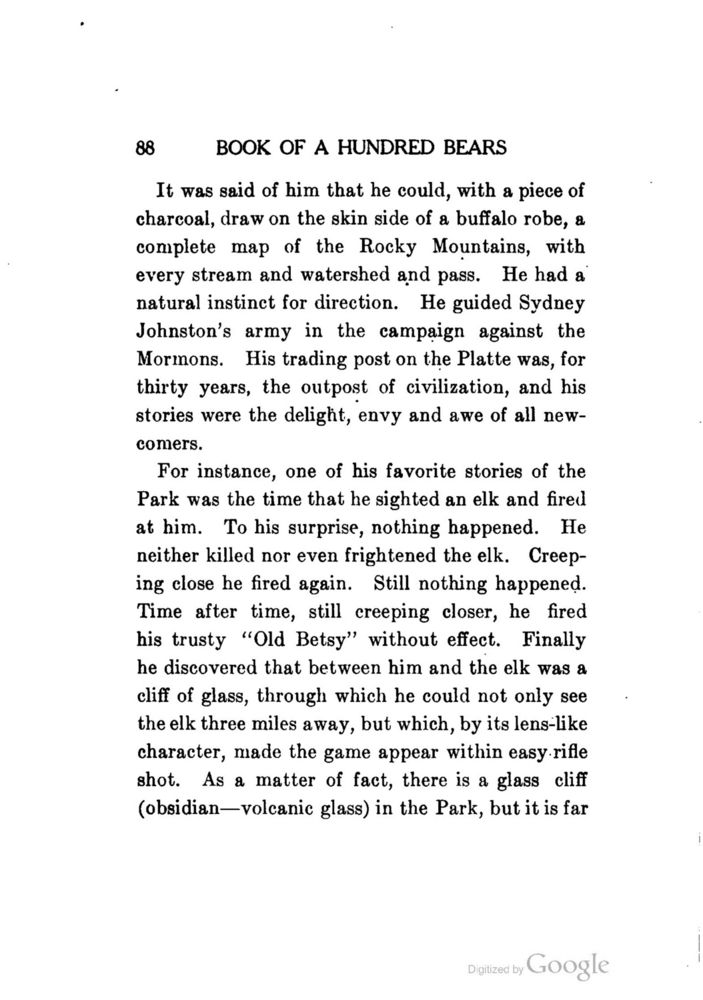 88 BOOK OF A HUNDRED BEARS

It was said of him that he could, with a piece of charcoal, draw on the skin side of a buffalo robe, a complete map of the Rocky Mountains, with every stream and watershed and pass. He had a natural instinct for direction. He guided Sydney Johnston's army in the campaign against the Mormons. His trading post on the Platte was, for thirty years, the outpost of civilization, and his stories were the delight, envy and awe of all newcomers.

For instance, one of his favorite stories of the Park was the time that he sighted an elk and fired at him. To his surprise, nothing happened. He neither killed nor even frightened the elk. Creeping close he fired again. Still nothing happened. Time after time, still creeping closer, he fired his trusty "Old Betsy" without effect. Finally he discovered that between him and the elk was a cliff of glass, through which he could not only see the elk three miles away, but which, by its lens-like character, made the game appear within easy rifle shot. As a matter of fact, there is a glass cliff (obsidian—volcanic glass) in the Park, but it is far

Digitized by Google